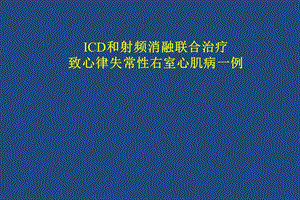 ICD和射频消融联合治疗
致心律失常性右室心肌病一例